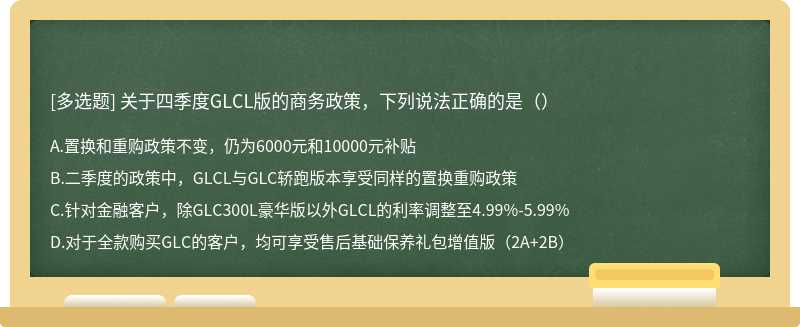 [多选题] 关于四季度GLCL版的商务政策，下列说法正确的是（）

A.置换和重购政策不变，仍为6000元和10000元补贴

B.二季度的政策中，GLCL与GLC轿跑版本享受同样的置换重购政策

C.针对金融客户，除GLC300L豪华版以外GLCL的利率调整至4.99%-5.99%

D.对于全款购买GLC的客户，均可享受售后基础保养礼包增值版（2A+2B）